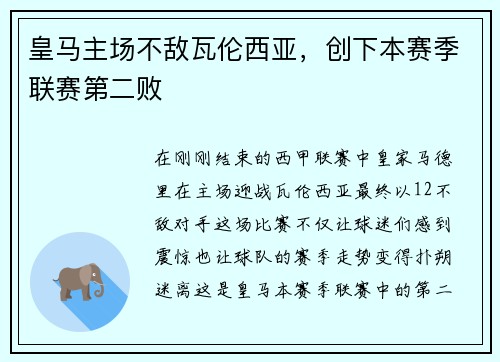 皇马主场不敌瓦伦西亚，创下本赛季联赛第二败

在刚刚结束的西甲联赛中皇家马德里在主场迎战瓦伦西亚最终以12不敌对手这场比赛不仅让球迷们感到震惊也让球队的赛季走势变得扑朔迷离这是皇马本赛季联赛中的第二